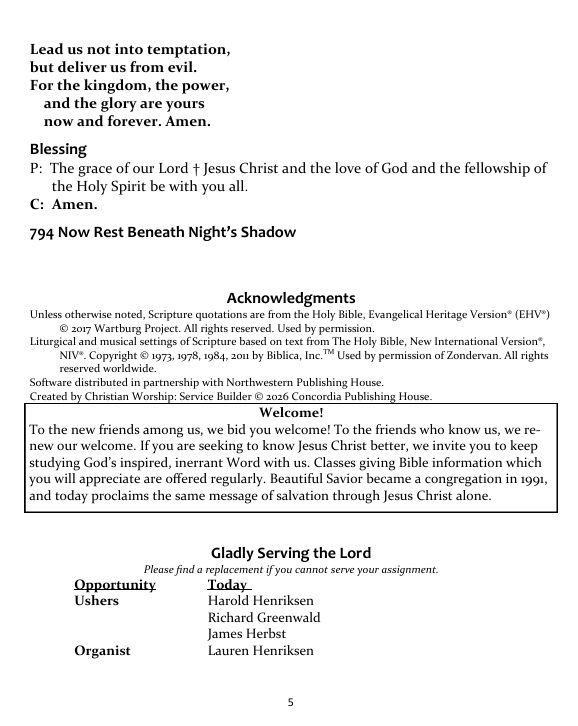 Lead us not into temptation,
but deliver us from evil.
For the kingdom, the power,
and the glory are yours
now and forever. Amen.

Blessing
P: The grace of our Lord † Jesus Christ and the love of God and the fellowship of the Holy Spirit be with you all.
C: Amen.

794 Now Rest Beneath Night's Shadow

Acknowledgments
Unless otherwise noted, Scripture quotations are from the Holy Bible, Evangelical Heritage Version® (EHV®) © 2017 Wartburg Project. All rights reserved. Used by permission.
Liturgical and musical settings of Scripture based on text from The Holy Bible, New International Version®, NIV®. Copyright © 1973, 1978, 1984, 2011 by Biblica, Inc.™ Used by permission of Zondervan. All rights reserved worldwide.
Software distributed in partnership with Northwestern Publishing House.
Created by Christian Worship: Service Builder © 2026 Concordia Publishing House.

Welcome!
To the new friends among us, we bid you welcome! To the friends who know us, we renew our welcome. If you are seeking to know Jesus Christ better, we invite you to keep studying God's inspired, inerrant Word with us. Classes giving Bible information which you will appreciate are offered regularly. Beautiful Savior became a congregation in 1991, and today proclaims the same message of salvation through Jesus Christ alone.

Gladly Serving the Lord
Please find a replacement if you cannot serve your assignment.

| Opportunity | Today |
|---|---|
| Ushers | Harold Henriksen |
| | Richard Greenwald |
| | James Herbst |
| Organist | Lauren Henriksen |

5